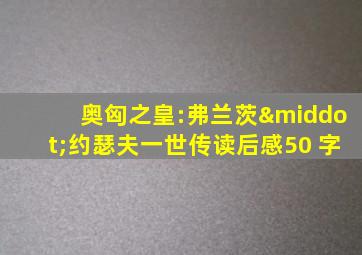 奥匈之皇:弗兰茨&middot;约瑟夫一世传读后感50 字